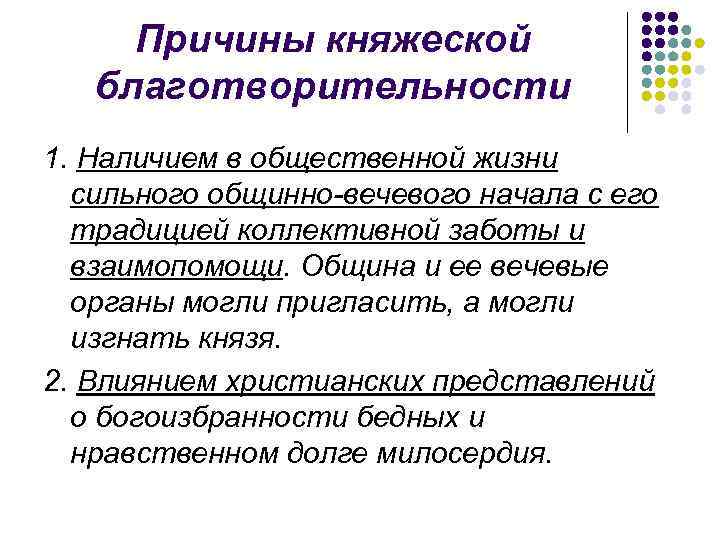 Причины княжеской благотворительности

1. Наличием в общественной жизни сильного общинно-вечевого начала с его традицией коллективной заботы и взаимопомощи. Община и ее вечевые органы могли пригласить, а могли изгнать князя.

2. Влиянием христианских представлений о богоизбранности бедных и нравственном долге милосердия.